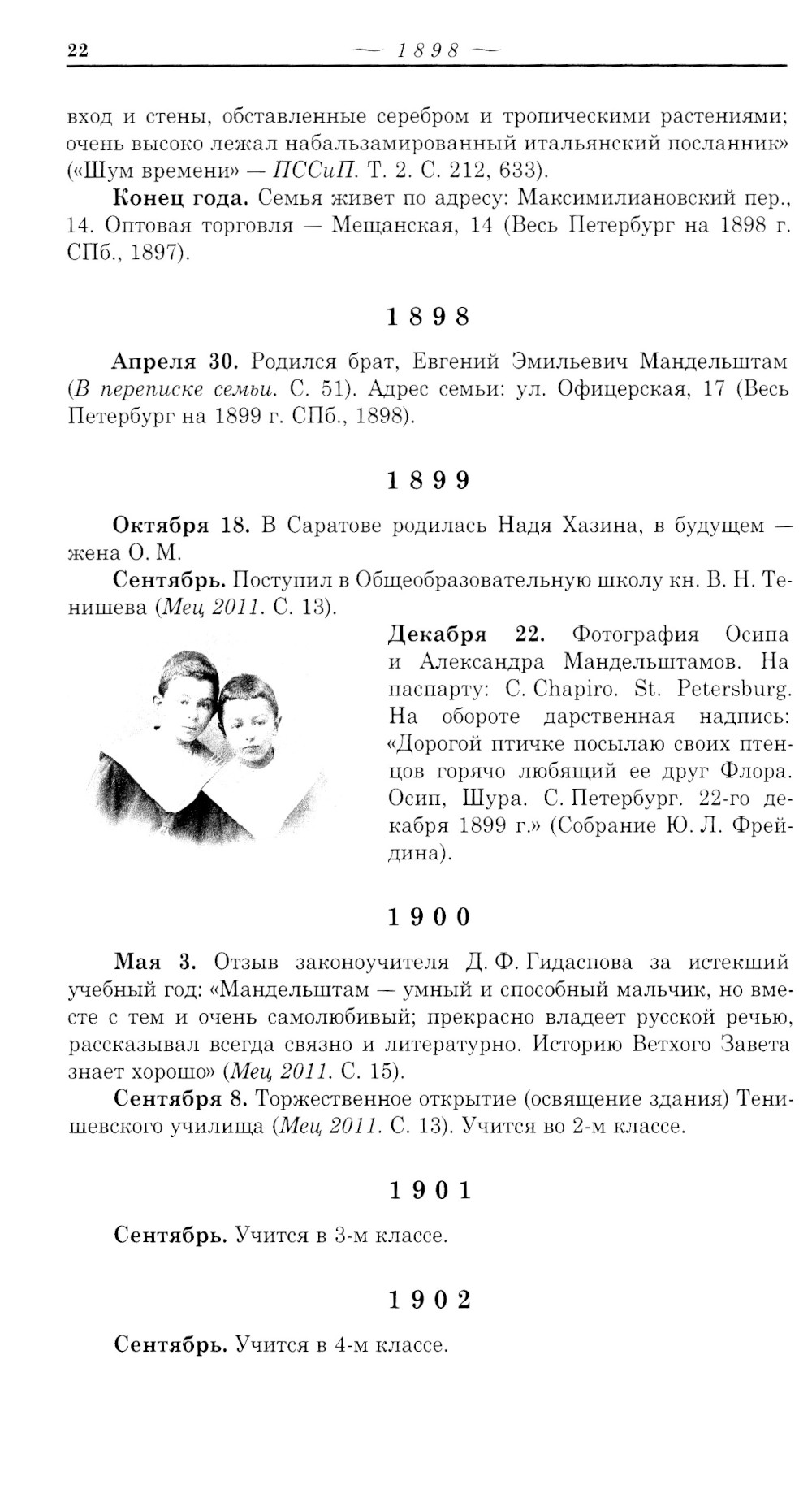 22 — 1898 —

вход и стены, обставленные серебром и тропическими растениями; очень высоко лежал набальзамированный итальянский посланник» («Шум времени» — ПССиП. Т. 2. С. 212, 633).

Конец года. Семья живет по адресу: Максимилиановский пер., 14. Оптовая торговля — Мещанская, 14 (Весь Петербург на 1898 г. СПб., 1897).

1898

Апреля 30. Родился брат, Евгений Эмильевич Мандельштам (В переписке семьи. С. 51). Адрес семьи: ул. Офицерская, 17 (Весь Петербург на 1899 г. СПб., 1898).

1899

Октября 18. В Саратове родилась Надя Хазина, в будущем — жена О. М.

Сентябрь. Поступил в Общеобразовательную школу кн. В. Н. Тенишева (Мец 2011. С. 13).

Декабря 22. Фотография Осипа и Александра Мандельштамов. На паспарту: C. Chapiro. St. Petersburg. На обороте дарственная надпись: «Дорогой птичке посылаю своих птенцов горячо любящий ее друг Флора. Осип, Шура. С. Петербург. 22-го декабря 1899 г.» (Собрание Ю. Л. Фрейдина).

1900

Мая 3. Отзыв законоучителя Д. Ф. Гидаспова за истекший учебный год: «Мандельштам — умный и способный мальчик, но вместе с тем и очень самолюбивый; прекрасно владеет русской речью, рассказывал всегда связно и литературно. Историю Ветхого Завета знает хорошо» (Мец 2011. С. 15).

Сентября 8. Торжественное открытие (освящение здания) Тенишевского училища (Мец 2011. С. 13). Учится во 2-м классе.

1901

Сентябрь. Учится в 3-м классе.

1902

Сентябрь. Учится в 4-м классе.